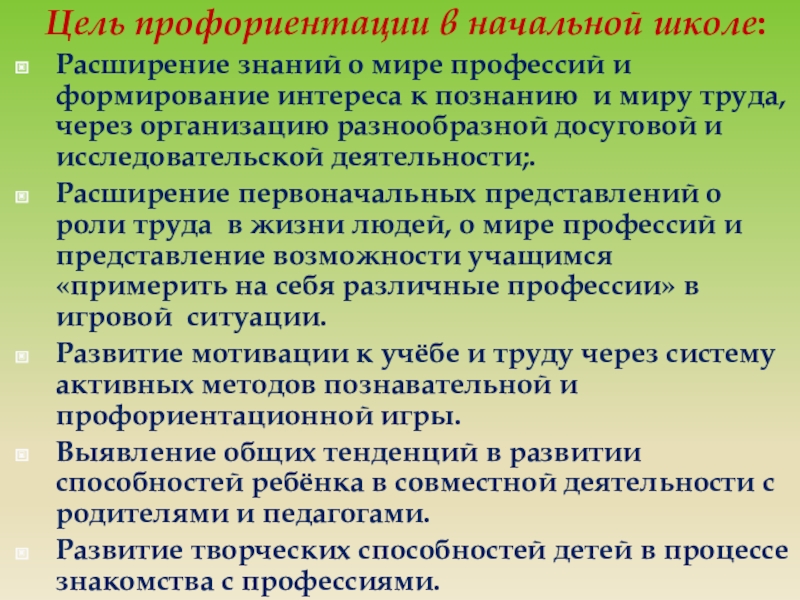 Цель профориентации в начальной школе:

• Расширение знаний о мире профессий и формирование интереса к познанию и миру труда, через организацию разнообразной досуговой и исследовательской деятельности;.

• Расширение первоначальных представлений о роли труда в жизни людей, о мире профессий и представление возможности учащимся «примерить на себя различные профессии» в игровой ситуации.

• Развитие мотивации к учёбе и труду через систему активных методов познавательной и профориентационной игры.

• Выявление общих тенденций в развитии способностей ребёнка в совместной деятельности с родителями и педагогами.

• Развитие творческих способностей детей в процессе знакомства с профессиями.